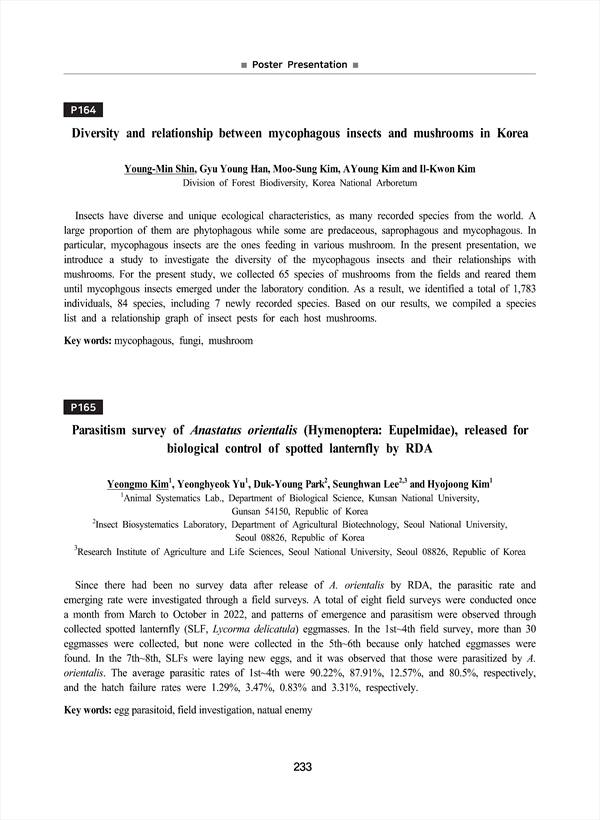 ■ Poster Presentation ■

P164

Diversity and relationship between mycophagous insects and mushrooms in Korea

Young-Min Shin, Gyu Young Han, Moo-Sung Kim, AYoung Kim and Il-Kwon Kim
Division of Forest Biodiversity, Korea National Arboretum

Insects have diverse and unique ecological characteristics, as many recorded species from the world. A large proportion of them are phytophagous while some are predaceous, saprophagous and mycophagous. In particular, mycophagous insects are the ones feeding in various mushroom. In the present presentation, we introduce a study to investigate the diversity of the mycophagous insects and their relationships with mushrooms. For the present study, we collected 65 species of mushrooms from the fields and reared them until mycophgous insects emerged under the laboratory condition. As a result, we identified a total of 1,783 individuals, 84 species, including 7 newly recorded species. Based on our results, we compiled a species list and a relationship graph of insect pests for each host mushrooms.

Key words: mycophagous, fungi, mushroom

P165

Parasitism survey of Anastatus orientalis (Hymenoptera: Eupelmidae), released for biological control of spotted lanternfly by RDA

Yeongmo Kim$^1$, Yeonghyeok Yu$^1$, Duk-Young Park$^2$, Seunghwan Lee$^{2,3}$ and Hyojoong Kim$^1$
$^1$Animal Systematics Lab., Department of Biological Science, Kunsan National University, Gunsan 54150, Republic of Korea
$^2$Insect Biosystematics Laboratory, Department of Agricultural Biotechnology, Seoul National University, Seoul 08826, Republic of Korea
$^3$Research Institute of Agriculture and Life Sciences, Seoul National University, Seoul 08826, Republic of Korea

Since there had been no survey data after release of A. orientalis by RDA, the parasitic rate and emerging rate were investigated through a field surveys. A total of eight field surveys were conducted once a month from March to October in 2022, and patterns of emergence and parasitism were observed through collected spotted lanternfly (SLF, Lycorma delicatula) eggmasses. In the 1st~4th field survey, more than 30 eggmasses were collected, but none were collected in the 5th~6th because only hatched eggmasses were found. In the 7th~8th, SLFs were laying new eggs, and it was observed that those were parasitized by A. orientalis. The average parasitic rates of 1st~4th were 90.22%, 87.91%, 12.57%, and 80.5%, respectively, and the hatch failure rates were 1.29%, 3.47%, 0.83% and 3.31%, respectively.

Key words: egg parasitoid, field investigation, natual enemy

233